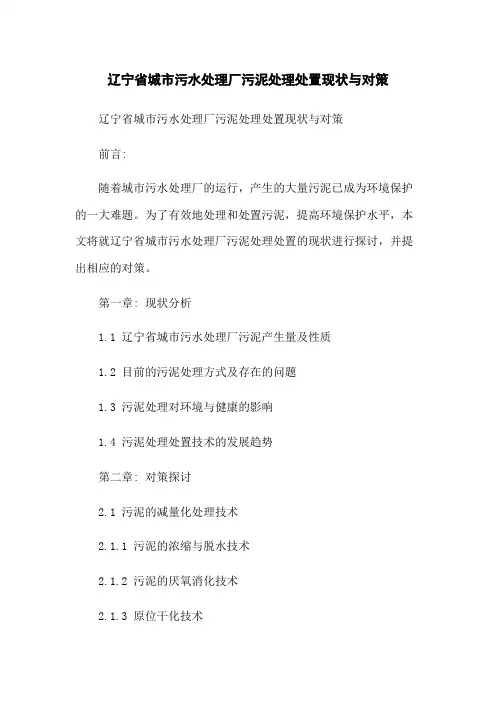 辽宁省城市污水处理厂污泥处理处置现状与对策

辽宁省城市污水处理厂污泥处理处置现状与对策

前言:

随着城市污水处理厂的运行，产生的大量污泥已成为环境保护的一大难题。为了有效地处理和处置污泥，提高环境保护水平，本文将就辽宁省城市污水处理厂污泥处理处置的现状进行探讨，并提出相应的对策。

第一章: 现状分析

1.1 辽宁省城市污水处理厂污泥产生量及性质

1.2 目前的污泥处理方式及存在的问题

1.3 污泥处理对环境与健康的影响

1.4 污泥处理处置技术的发展趋势

第二章: 对策探讨

2.1 污泥的减量化处理技术

2.1.1 污泥的浓缩与脱水技术

2.1.2 污泥的厌氧消化技术

2.1.3 原位干化技术